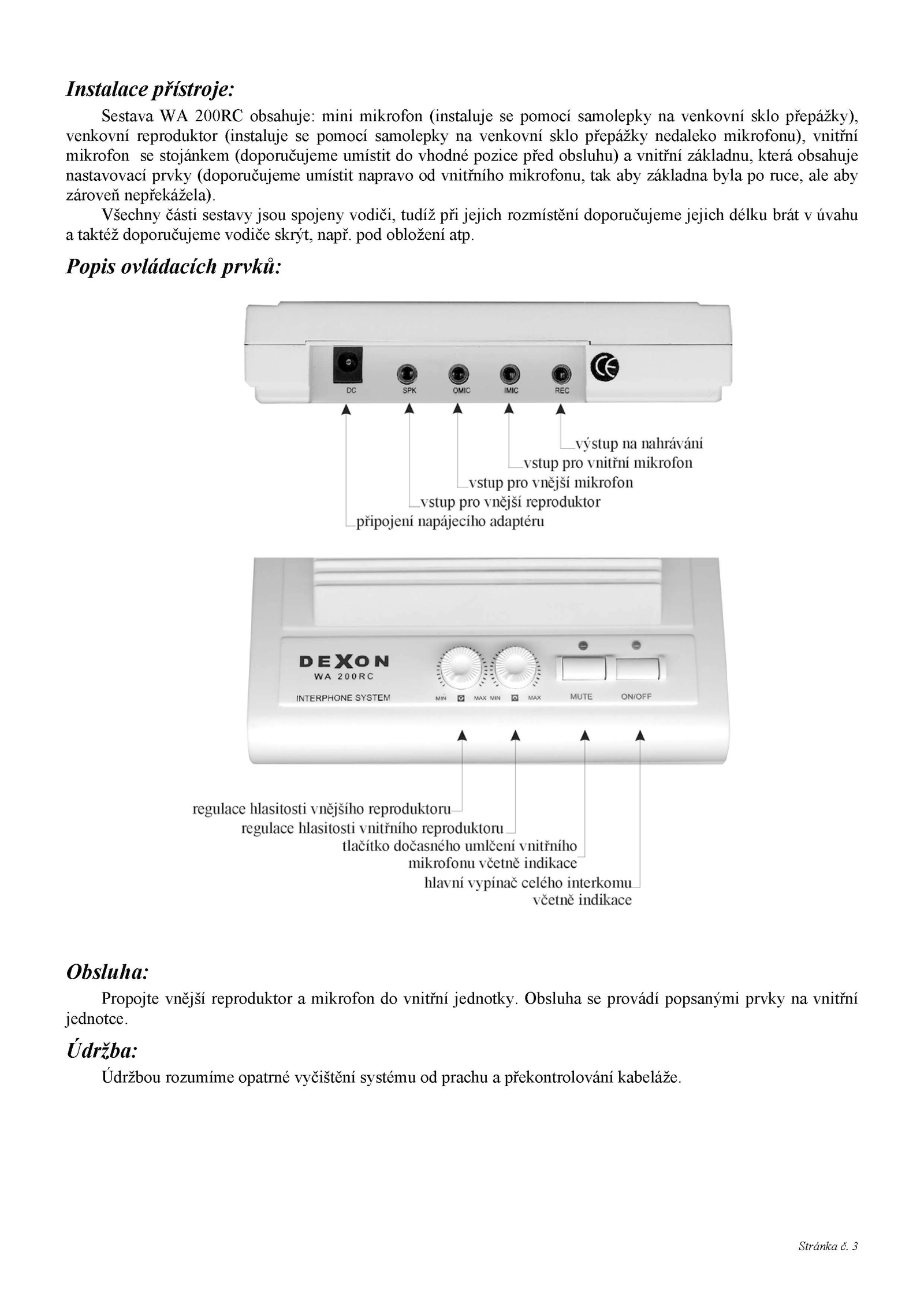 Instalace přístroje:

Sestava WA 200RC obsahuje: mini mikrofon (instaluje se pomocí samolepky na venkovní sklo přepážky), venkovní reproduktor (instaluje se pomocí samolepky na venkovní sklo přepážky nedaleko mikrofonu), vnitřní mikrofon se stojánkem (doporučujeme umístit do vhodné pozice před obsluhu) a vnitřní základnu, která obsahuje nastavovací prvky (doporučujeme umístit napravo od vnitřního mikrofonu, tak aby základna byla po ruce, ale aby zároveň nepřekážela).

Všechny části sestavy jsou spojeny vodiči, tudíž při jejich rozmístění doporučujeme jejich délku brát v úvahu a taktéž doporučujeme vodiče skrýt, např. pod obložení atp.

Popis ovládacích prvků:

DC SPK OMIC IMIC REC

CE

výstup na nahrávání
vstup pro vnitřní mikrofon
vstup pro vnější mikrofon
vstup pro vnější reproduktor
připojení napájecího adaptéru

DEXON
WA 200RC
INTERPHONE SYSTEM
MIN MAX MIN MAX
MUTE ON/OFF

regulace hlasitosti vnějšího reproduktoru
regulace hlasitosti vnitřního reproduktoru
tlačítko dočasného umlčení vnitřního mikrofonu včetně indikace
hlavní vypínač celého interkomu včetně indikace

Obsluha:

Propojte vnější reproduktor a mikrofon do vnitřní jednotky. Obsluha se provádí popsanými prvky na vnitřní jednotce.

Údržba:

Údržbou rozumíme opatrné vyčištění systému od prachu a překontrolování kabeláže.

Stránka č. 3